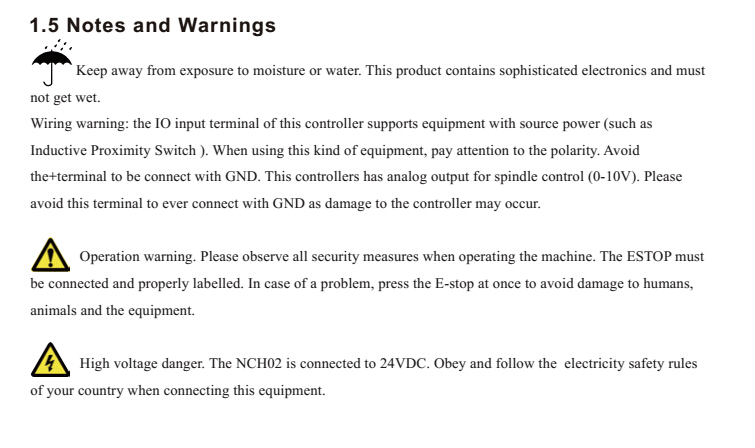 1.5 Notes and Warnings

Keep away from exposure to moisture or water. This product contains sophisticated electronics and must not get wet.
Wiring warning: the IO input terminal of this controller supports equipment with source power (such as Inductive Proximity Switch ). When using this kind of equipment, pay attention to the polarity. Avoid the+terminal to be connect with GND. This controllers has analog output for spindle control (0-10V). Please avoid this terminal to ever connect with GND as damage to the controller may occur.

Operation warning. Please observe all security measures when operating the machine. The ESTOP must be connected and properly labelled. In case of a problem, press the E-stop at once to avoid damage to humans, animals and the equipment.

High voltage danger. The NCH02 is connected to 24VDC. Obey and follow the electricity safety rules of your country when connecting this equipment.